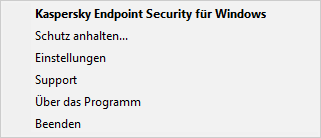 Kaspersky Endpoint Security für Windows
Schutz anhalten...
Einstellungen
Support
Über das Programm
Beenden